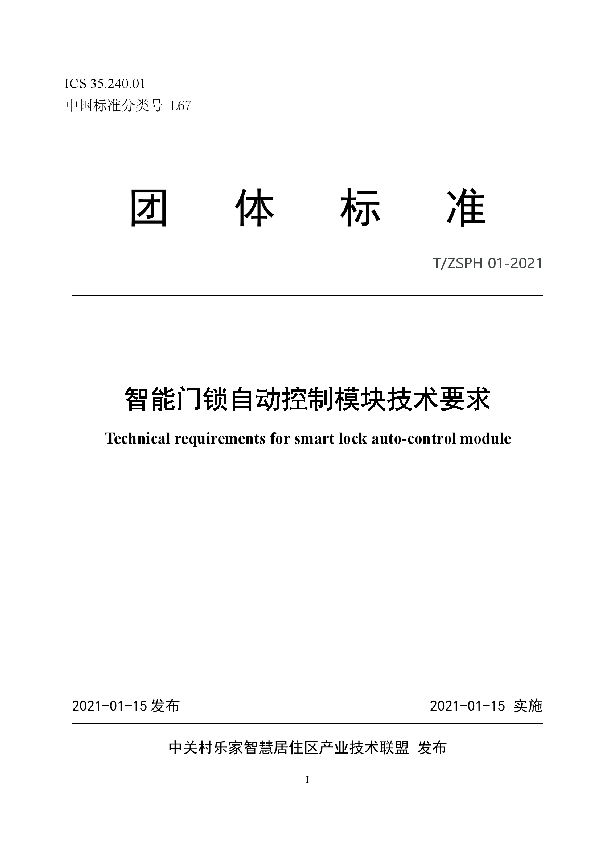 ICS 35.240.01
中国标准分类号 L67

团 体 标 准

T/ZSPH 01-2021

智能门锁自动控制模块技术要求

Technical requirements for smart lock auto-control module

2021-01-15 发布

2021-01-15 实施

中关村乐家智慧居住区产业技术联盟 发布

1